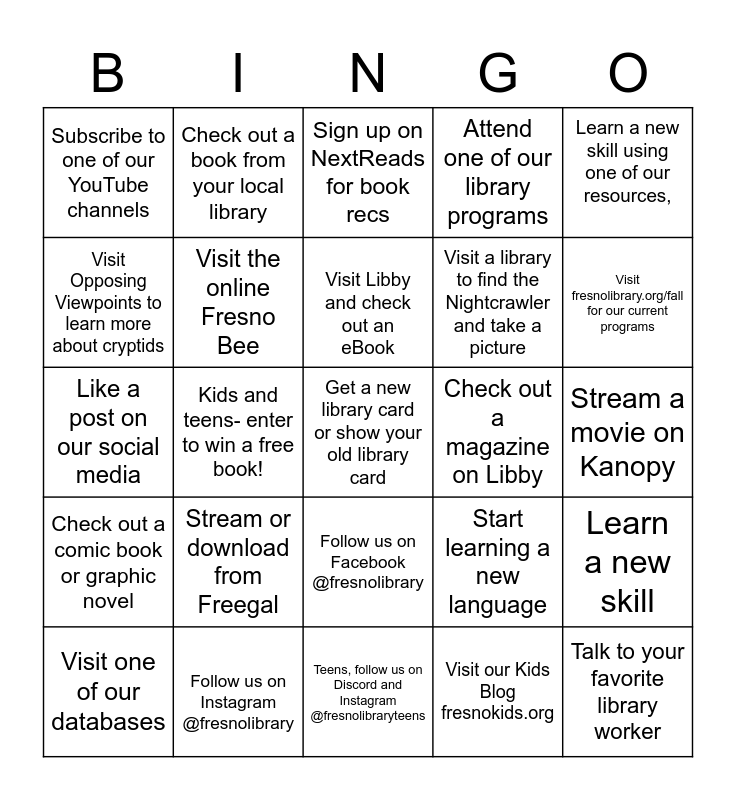 | B | I | N | G | O |
|---|---|---|---|---|
| Subscribe to one of our YouTube channels | Check out a book from your local library | Sign up on NextReads for book recs | Attend one of our library programs | Learn a new skill using one of our resources, |
| Visit Opposing Viewpoints to learn more about cryptids | Visit the online Fresno Bee | Visit Libby and check out an eBook | Visit a library to find the Nightcrawler and take a picture | Visit fresnolibrary.org/fall for our current programs |
| Like a post on our social media | Kids and teens- enter to win a free book! | Get a new library card or show your old library card | Check out a magazine on Libby | Stream a movie on Kanopy |
| Check out a comic book or graphic novel | Stream or download from Freegal | Follow us on Facebook @fresnolibrary | Start learning a new language | Learn a new skill |
| Visit one of our databases | Follow us on Instagram @fresnolibrary | Teens, follow us on Discord and Instagram @fresnolibraryteens | Visit our Kids Blog fresnokids.org | Talk to your favorite library worker |